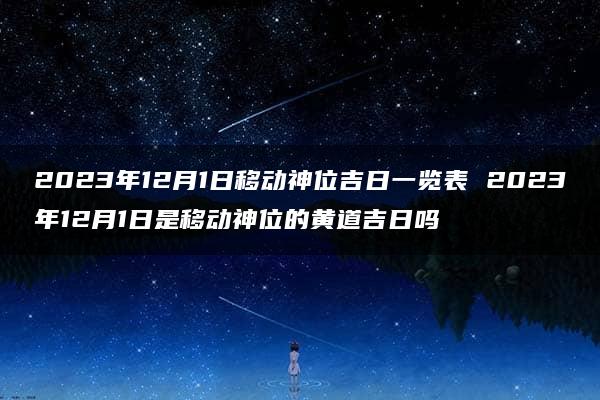 2023年12月1日移动神位吉日一览表 2023年12月1日是移动神位的黄道吉日吗